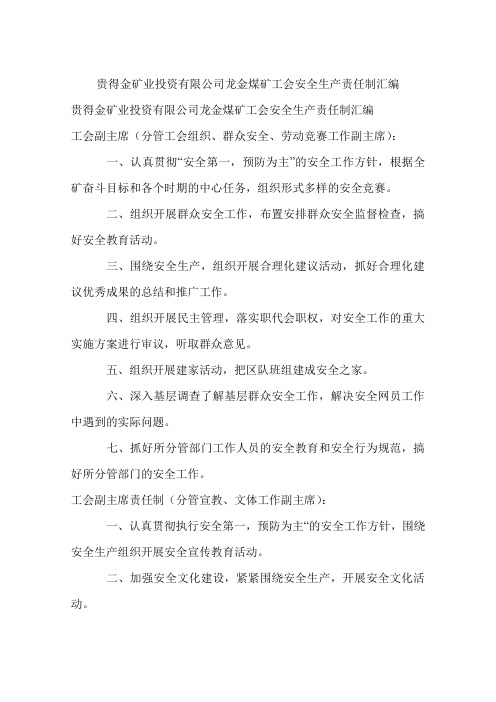 贵得金矿业投资有限公司龙金煤矿工会安全生产责任制汇编

贵得金矿业投资有限公司龙金煤矿工会安全生产责任制汇编

工会副主席（分管工会组织、群众安全、劳动竞赛工作副主席）：

一、认真贯彻“安全第一，预防为主”的安全工作方针，根据全矿奋斗目标和各个时期的中心任务，组织形式多样的安全竞赛。

二、组织开展群众安全工作，布置安排群众安全监督检查，搞好安全教育活动。

三、围绕安全生产，组织开展合理化建议活动，抓好合理化建议优秀成果的总结和推广工作。

四、组织开展民主管理，落实职代会职权，对安全工作的重大实施方案进行审议，听取群众意见。

五、组织开展建家活动，把区队班组建成安全之家。

六、深入基层调查了解基层群众安全工作，解决安全网员工作中遇到的实际问题。

七、抓好所分管部门工作人员的安全教育和安全行为规范，搞好所分管部门的安全工作。

工会副主席责任制（分管宣教、文体工作副主席）：

一、认真贯彻执行安全第一，预防为主“的安全工作方针，围绕安全生产组织开展安全宣传教育活动。

二、加强安全文化建设，紧紧围绕安全生产，开展安全文化活动。